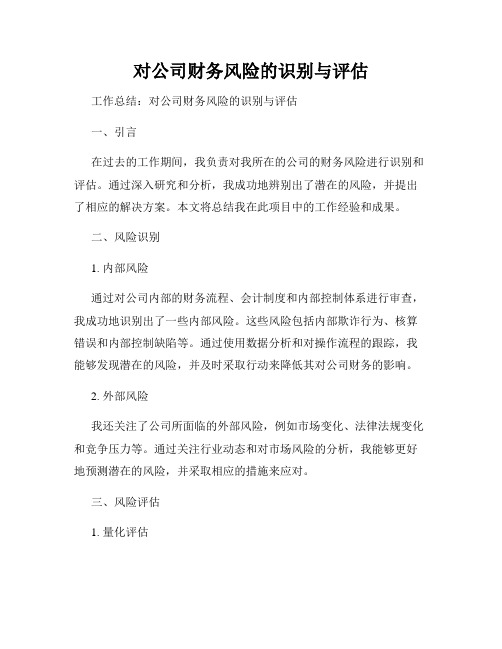 对公司财务风险的识别与评估

工作总结：对公司财务风险的识别与评估

一、引言

在过去的工作期间，我负责对我所在的公司的财务风险进行识别和评估。通过深入研究和分析，我成功地辨别出了潜在的风险，并提出了相应的解决方案。本文将总结我在此项目中的工作经验和成果。

二、风险识别

1. 内部风险

通过对公司内部的财务流程、会计制度和内部控制体系进行审查，我成功地识别出了一些内部风险。这些风险包括内部欺诈行为、核算错误和内部控制缺陷等。通过使用数据分析和对操作流程的跟踪，我能够发现潜在的风险，并及时采取行动来降低其对公司财务的影响。

2. 外部风险

我还关注了公司所面临的外部风险，例如市场变化、法律法规变化和竞争压力等。通过关注行业动态和对市场风险的分析，我能够更好地预测潜在的风险，并采取相应的措施来应对。

三、风险评估

1. 量化评估